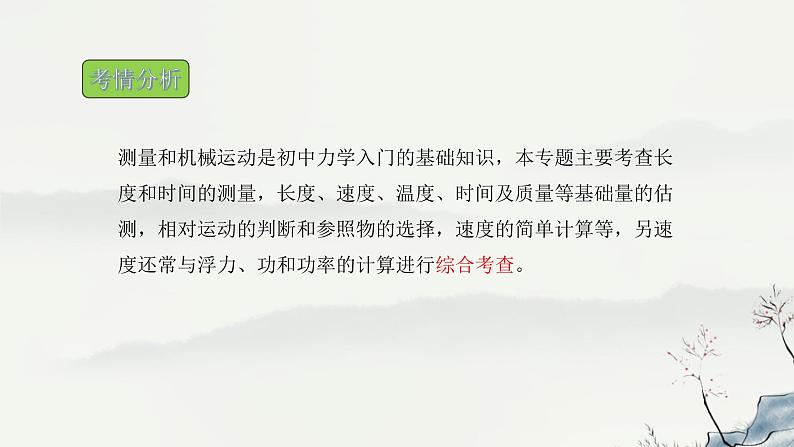 考情分析

测量和机械运动是初中力学入门的基础知识，本专题主要考查长度和时间的测量，长度、速度、温度、时间及质量等基础量的估测，相对运动的判断和参照物的选择，速度的简单计算等，另速度还常与浮力、功和功率的计算进行综合考查。